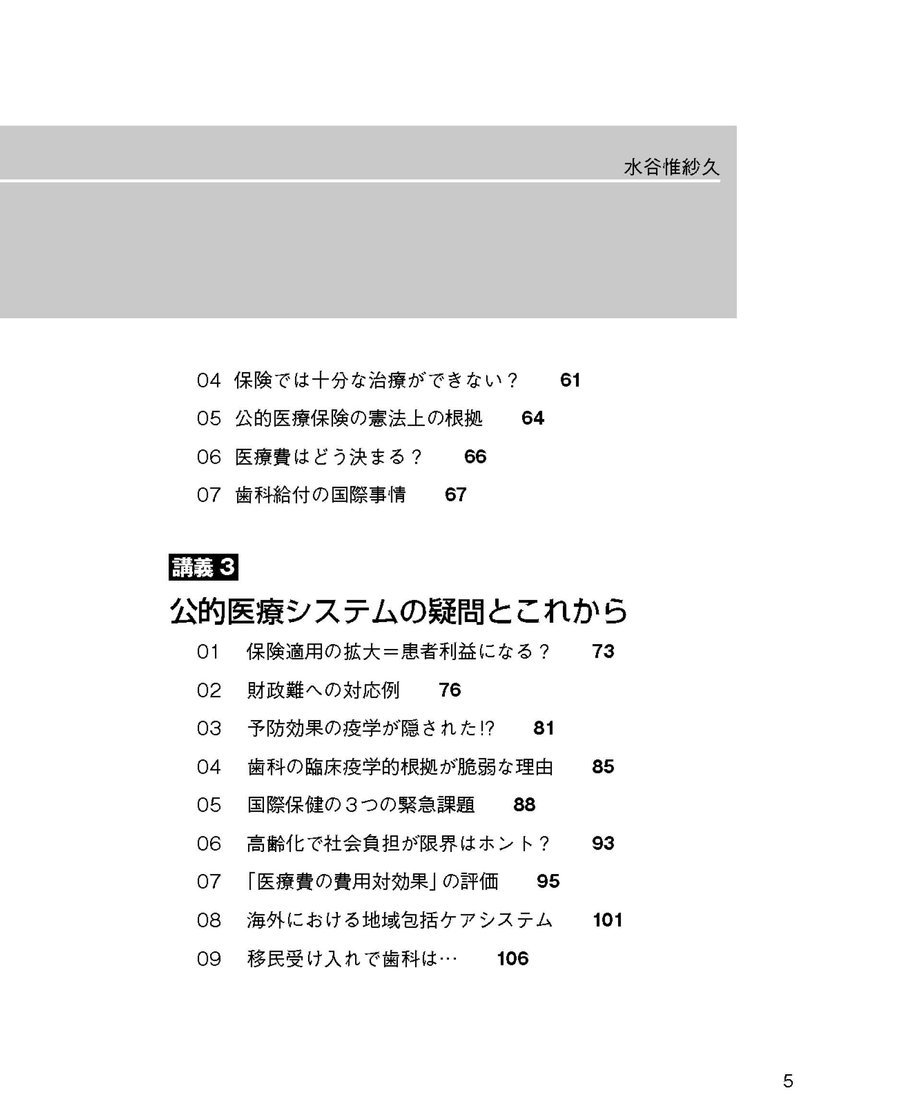 水谷惟紗久

04 保険では十分な治療ができない？ 61
05 公的医療保険の憲法上の根拠 64
06 医療費はどう決まる？ 66
07 歯科給付の国際事情 67

講義3
公的医療システムの疑問とこれから
01 保険適用の拡大＝患者利益になる？ 73
02 財政難への対応例 76
03 予防効果の疫学が隠された!? 81
04 歯科の臨床疫学的根拠が脆弱な理由 85
05 国際保健の３つの緊急課題 88
06 高齢化で社会負担が限界はホント？ 93
07 「医療費の費用対効果」の評価 95
08 海外における地域包括ケアシステム 101
09 移民受け入れで歯科は… 106

5